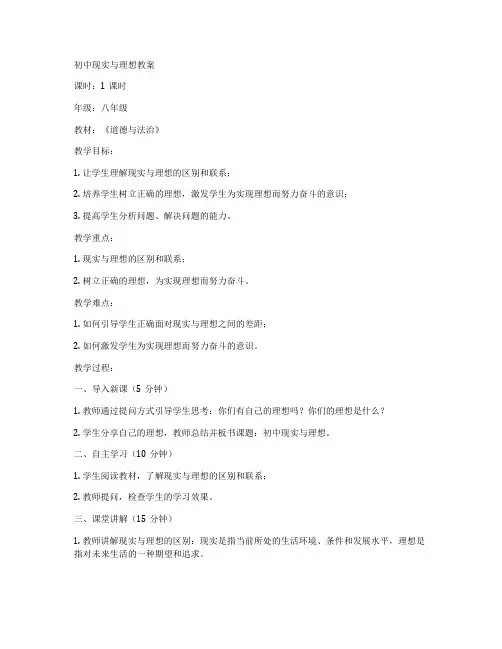 初中现实与理想教案

课时：1 课时

年级：八年级

教材：《道德与法治》

教学目标：

1. 让学生理解现实与理想的区别和联系；

2. 培养学生树立正确的理想，激发学生为实现理想而努力奋斗的意识；

3. 提高学生分析问题、解决问题的能力。

教学重点：

1. 现实与理想的区别和联系；

2. 树立正确的理想，为实现理想而努力奋斗。

教学难点：

1. 如何引导学生正确面对现实与理想之间的差距；

2. 如何激发学生为实现理想而努力奋斗的意识。

教学过程：

一、导入新课（5 分钟）

1. 教师通过提问方式引导学生思考：你们有自己的理想吗？你们的理想是什么？

2. 学生分享自己的理想，教师总结并板书课题：初中现实与理想。

二、自主学习（10 分钟）

1. 学生阅读教材，了解现实与理想的区别和联系；

2. 教师提问，检查学生的学习效果。

三、课堂讲解（15 分钟）

1. 教师讲解现实与理想的区别：现实是指当前所处的生活环境、条件和发展水平，理想是指对未来生活的一种期望和追求。